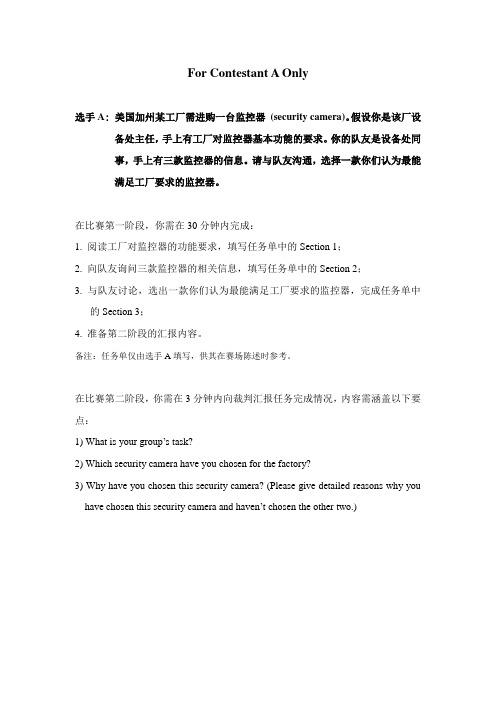 For Contestant A Only

选手 A：美国加州某工厂需进购一台监控器 (security camera)。假设你是该厂设备处主任，手上有工厂对监控器基本功能的要求。你的队友是设备处同事，手上有三款监控器的信息。请与队友沟通，选择一款你们认为最能满足工厂要求的监控器。

在比赛第一阶段，你需在 30 分钟内完成：

1. 阅读工厂对监控器的功能要求，填写任务单中的 Section 1；

2. 向队友询问三款监控器的相关信息，填写任务单中的 Section 2；

3. 与队友讨论，选出一款你们认为最能满足工厂要求的监控器，完成任务单中的 Section 3；

4. 准备第二阶段的汇报内容。

备注：任务单仅由选手 A 填写，供其在赛场陈述时参考。

在比赛第二阶段，你需在 3 分钟内向裁判汇报任务完成情况，内容需涵盖以下要点：

1) What is your group's task?

2) Which security camera have you chosen for the factory?

3) Why have you chosen this security camera? (Please give detailed reasons why you have chosen this security camera and haven't chosen the other two.)